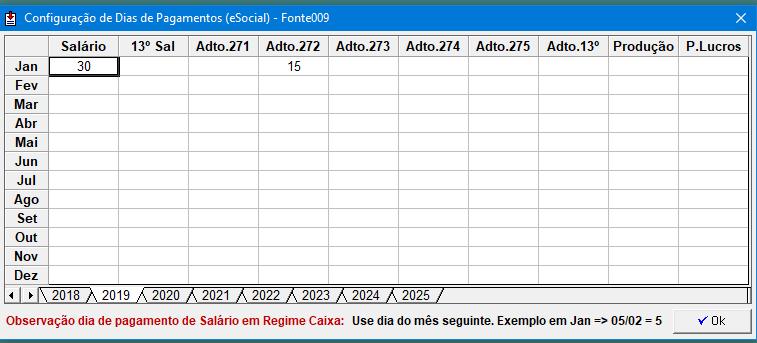 Configuração de Dias de Pagamentos (eSocial) - Fonte009

|  | Salário | 13º Sal | Adto.271 | Adto.272 | Adto.273 | Adto.274 | Adto.275 | Adto.13º | Produção | P.Lucros |
|---|---|---|---|---|---|---|---|---|---|---|
| Jan | 30 |  |  | 15 |  |  |  |  |  |  |
| Fev |  |  |  |  |  |  |  |  |  |  |
| Mar |  |  |  |  |  |  |  |  |  |  |
| Abr |  |  |  |  |  |  |  |  |  |  |
| Mai |  |  |  |  |  |  |  |  |  |  |
| Jun |  |  |  |  |  |  |  |  |  |  |
| Jul |  |  |  |  |  |  |  |  |  |  |
| Ago |  |  |  |  |  |  |  |  |  |  |
| Set |  |  |  |  |  |  |  |  |  |  |
| Out |  |  |  |  |  |  |  |  |  |  |
| Nov |  |  |  |  |  |  |  |  |  |  |
| Dez |  |  |  |  |  |  |  |  |  |  |

2018 2019 2020 2021 2022 2023 2024 2025

Observação dia de pagamento de Salário em Regime Caixa: Use dia do mês seguinte. Exemplo em Jan => 05/02 = 5

Ok